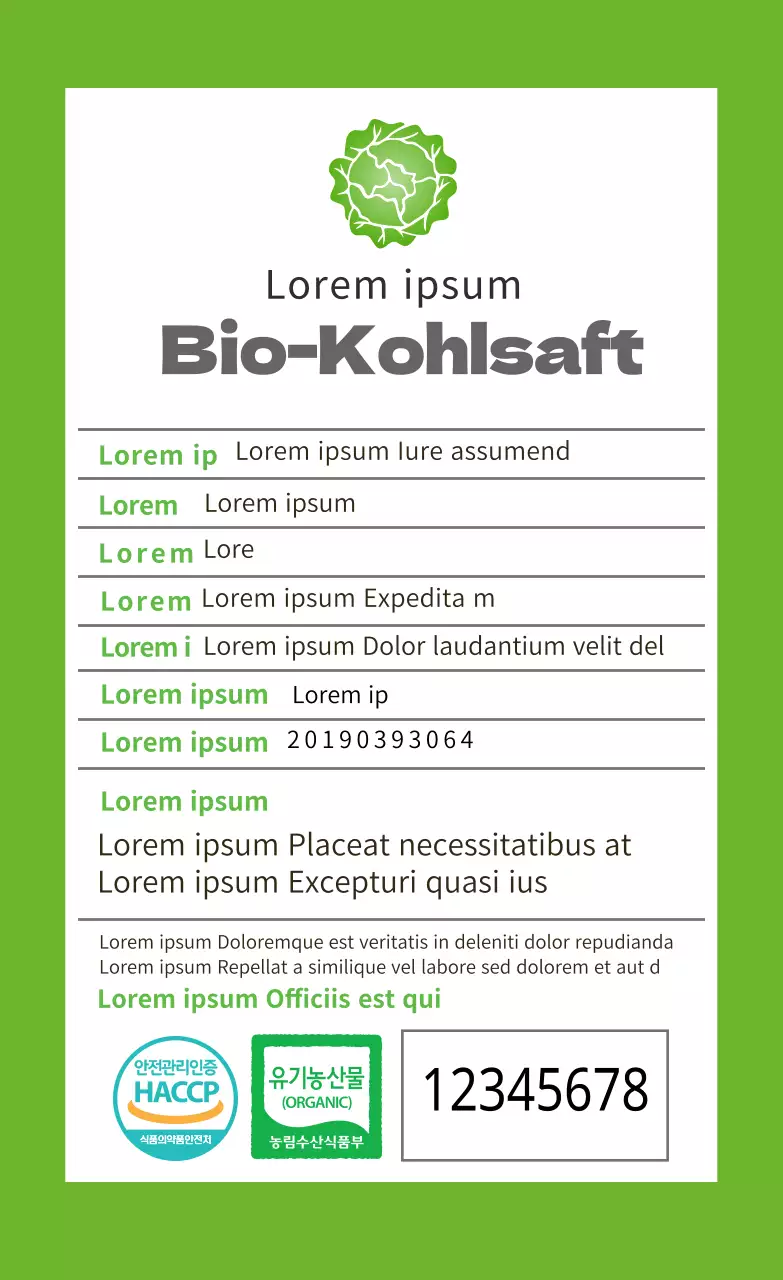 Lorem ipsum
Bio-Kohlsaft

| Lorem ip | Lorem ipsum Iure assumend |
|---|---|
| Lorem | Lorem ipsum |
| Lorem | Lore |
| Lorem | Lorem ipsum Expedita m |
| Lorem i | Lorem ipsum Dolor laudantium velit del |
| Lorem ipsum | Lorem ip |
| Lorem ipsum | 20190393064 |

Lorem ipsum
Lorem ipsum Placeat necessitatibus at
Lorem ipsum Excepturi quasi ius

Lorem ipsum Doloremque est veritatis in deleniti dolor repudianda
Lorem ipsum Repellat a similique vel labore sed dolorem et aut d
Lorem ipsum Officiis est qui

안전관리인증
HACCP
식품의약품안전처

유기농산물
(ORGANIC)
농림수산식품부

12345678